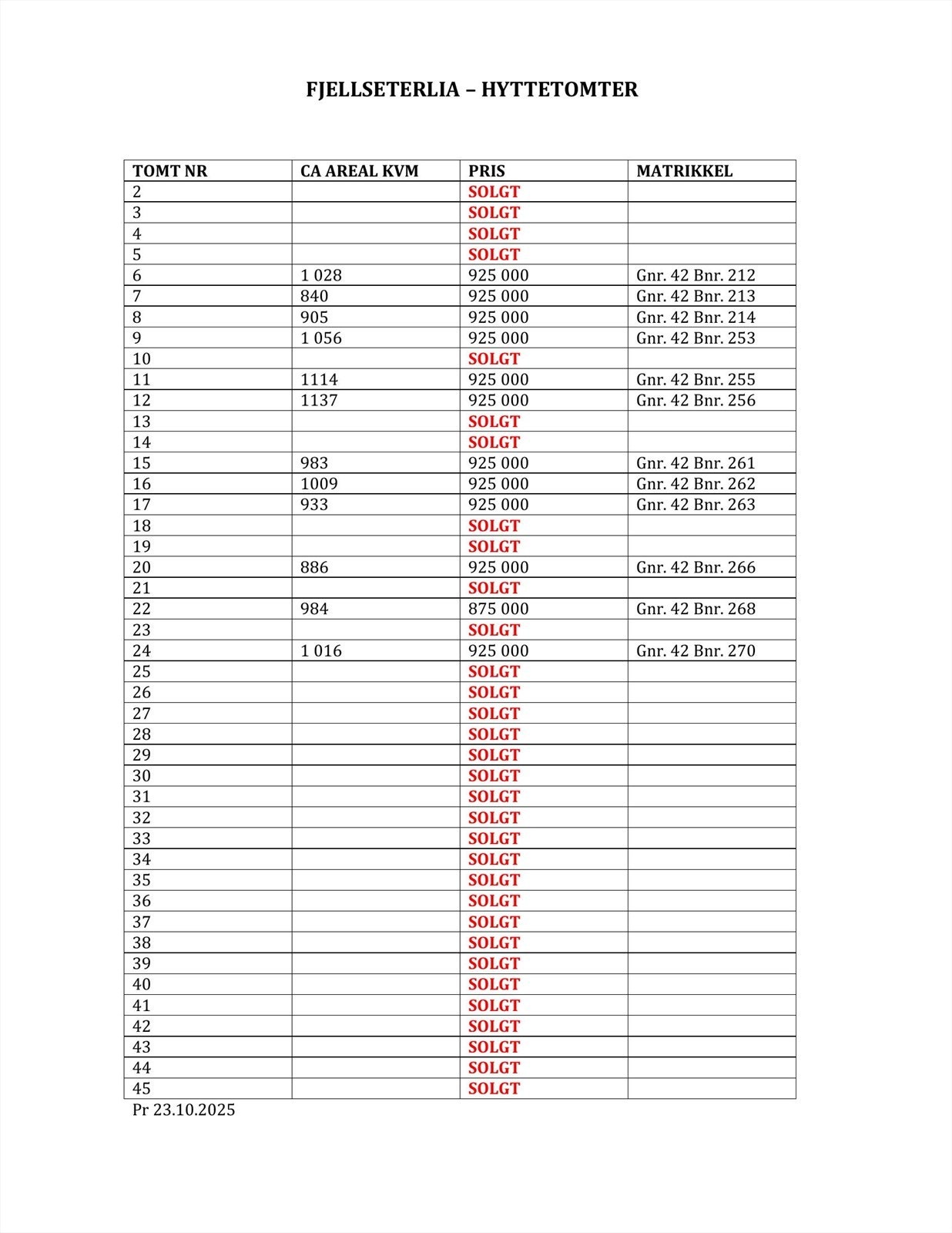 FJELLSETERLIA – HYTTETOMTER

| TOMT NR | CA AREAL KVM | PRIS | MATRIKKEL |
|---|---|---|---|
| 2 |  | SOLGT |  |
| 3 |  | SOLGT |  |
| 4 |  | SOLGT |  |
| 5 |  | SOLGT |  |
| 6 | 1 028 | 925 000 | Gnr. 42 Bnr. 212 |
| 7 | 840 | 925 000 | Gnr. 42 Bnr. 213 |
| 8 | 905 | 925 000 | Gnr. 42 Bnr. 214 |
| 9 | 1 056 | 925 000 | Gnr. 42 Bnr. 253 |
| 10 |  | SOLGT |  |
| 11 | 1114 | 925 000 | Gnr. 42 Bnr. 255 |
| 12 | 1137 | 925 000 | Gnr. 42 Bnr. 256 |
| 13 |  | SOLGT |  |
| 14 |  | SOLGT |  |
| 15 | 983 | 925 000 | Gnr. 42 Bnr. 261 |
| 16 | 1009 | 925 000 | Gnr. 42 Bnr. 262 |
| 17 | 933 | 925 000 | Gnr. 42 Bnr. 263 |
| 18 |  | SOLGT |  |
| 19 |  | SOLGT |  |
| 20 | 886 | 925 000 | Gnr. 42 Bnr. 266 |
| 21 |  | SOLGT |  |
| 22 | 984 | 875 000 | Gnr. 42 Bnr. 268 |
| 23 |  | SOLGT |  |
| 24 | 1 016 | 925 000 | Gnr. 42 Bnr. 270 |
| 25 |  | SOLGT |  |
| 26 |  | SOLGT |  |
| 27 |  | SOLGT |  |
| 28 |  | SOLGT |  |
| 29 |  | SOLGT |  |
| 30 |  | SOLGT |  |
| 31 |  | SOLGT |  |
| 32 |  | SOLGT |  |
| 33 |  | SOLGT |  |
| 34 |  | SOLGT |  |
| 35 |  | SOLGT |  |
| 36 |  | SOLGT |  |
| 37 |  | SOLGT |  |
| 38 |  | SOLGT |  |
| 39 |  | SOLGT |  |
| 40 |  | SOLGT |  |
| 41 |  | SOLGT |  |
| 42 |  | SOLGT |  |
| 43 |  | SOLGT |  |
| 44 |  | SOLGT |  |
| 45 |  | SOLGT |  |

Pr 23.10.2025